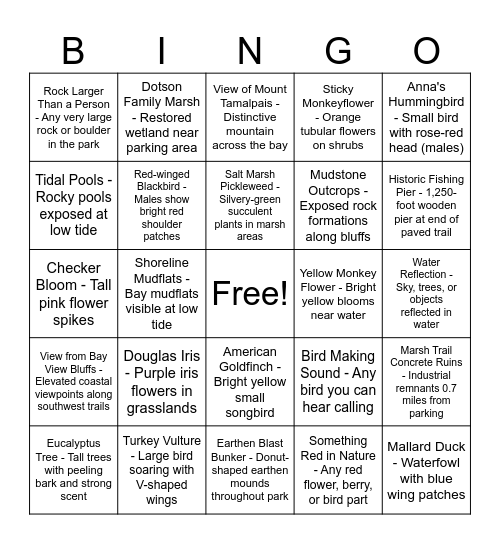 | B | I | N | G | O |
|---|---|---|---|---|
| Rock Larger Than a Person - Any very large rock or boulder in the park | Dotson Family Marsh - Restored wetland near parking area | View of Mount Tamalpais - Distinctive mountain across the bay | Sticky Monkeyflower - Orange tubular flowers on shrubs | Anna's Hummingbird - Small bird with rose-red head (males) |
| Tidal Pools - Rocky pools exposed at low tide | Red-winged Blackbird - Males show bright red shoulder patches | Salt Marsh Pickleweed - Silvery-green succulent plants in marsh areas | Mudstone Outcrops - Exposed rock formations along bluffs | Historic Fishing Pier - 1,250-foot wooden pier at end of paved trail |
| Checker Bloom - Tall pink flower spikes | Shoreline Mudflats - Bay mudflats visible at low tide | Free! | Yellow Monkey Flower - Bright yellow blooms near water | Water Reflection - Sky, trees, or objects reflected in water |
| View from Bay View Bluffs - Elevated coastal viewpoints along southwest trails | Douglas Iris - Purple iris flowers in grasslands | American Goldfinch - Bright yellow small songbird | Bird Making Sound - Any bird you can hear calling | Marsh Trail Concrete Ruins - Industrial remnants 0.7 miles from parking |
| Eucalyptus Tree - Tall trees with peeling bark and strong scent | Turkey Vulture - Large bird soaring with V-shaped wings | Earthen Blast Bunker - Donut-shaped earthen mounds throughout park | Something Red in Nature - Any red flower, berry, or bird part | Mallard Duck - Waterfowl with blue wing patches |